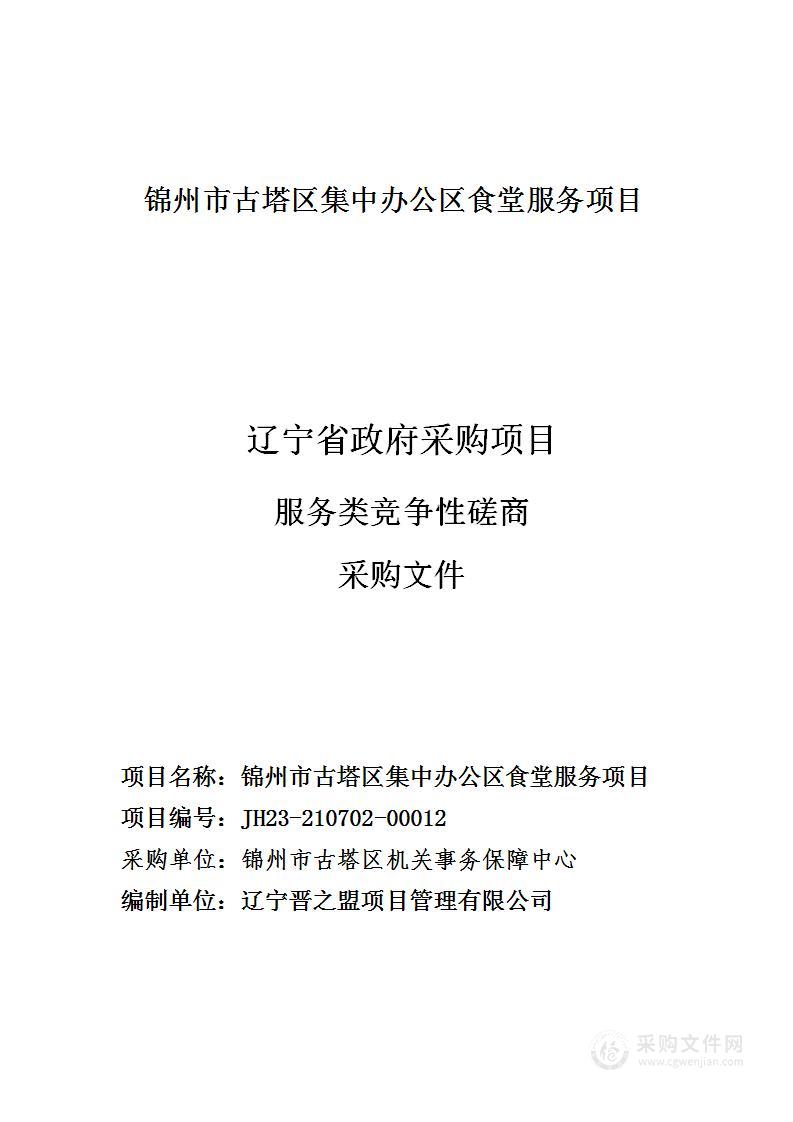 锦州市古塔区集中办公区食堂服务项目

辽宁省政府采购项目

服务类竞争性磋商

采购文件

项目名称：锦州市古塔区集中办公区食堂服务项目
项目编号：JH23-210702-00012
采购单位：锦州市古塔区机关事务保障中心
编制单位：辽宁晋之盟项目管理有限公司

采购文件网
www.cgwenjian.com